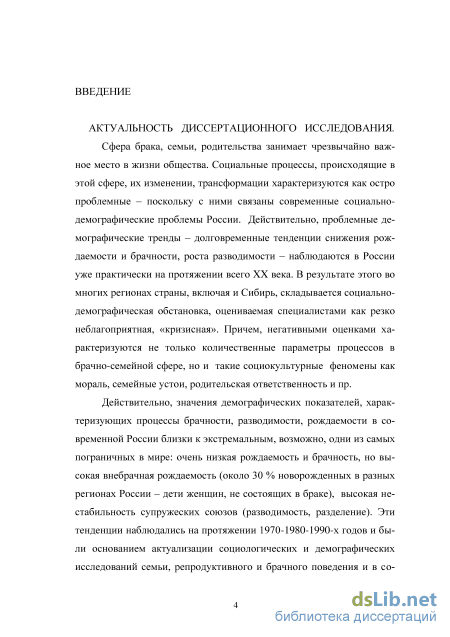 ВВЕДЕНИЕ

АКТУАЛЬНОСТЬ ДИССЕРТАЦИОННОГО ИССЛЕДОВАНИЯ.

Сфера брака, семьи, родительства занимает чрезвычайно важное место в жизни общества. Социальные процессы, происходящие в этой сфере, их изменении, трансформации характеризуются как остро проблемные – поскольку с ними связаны современные социально-демографические проблемы России. Действительно, проблемные демографические тренды – долговременные тенденции снижения рождаемости и брачности, роста разводимости – наблюдаются в России уже практически на протяжении всего XX века. В результате этого во многих регионах страны, включая и Сибирь, складывается социально-демографическая обстановка, оцениваемая специалистами как резко неблагоприятная, «кризисная». Причем, негативными оценками характеризуются не только количественные параметры процессов в брачно-семейной сфере, но и такие социокультурные феномены как мораль, семейные устои, родительская ответственность и пр.

Действительно, значения демографических показателей, характеризующих процессы брачности, разводимости, рождаемости в современной России близки к экстремальным, возможно, одни из самых пограничных в мире: очень низкая рождаемость и брачность, но высокая внебрачная рождаемость (около 30 % новорожденных в разных регионах России – дети женщин, не состоящих в браке), высокая нестабильность супружеских союзов (разводимость, разделение). Эти тенденции наблюдались на протяжении 1970-1980-1990-х годов и были основанием актуализации социологических и демографических исследований семьи, репродуктивного и брачного поведения и в со-

4

dsLib.net
библиотека диссертаций